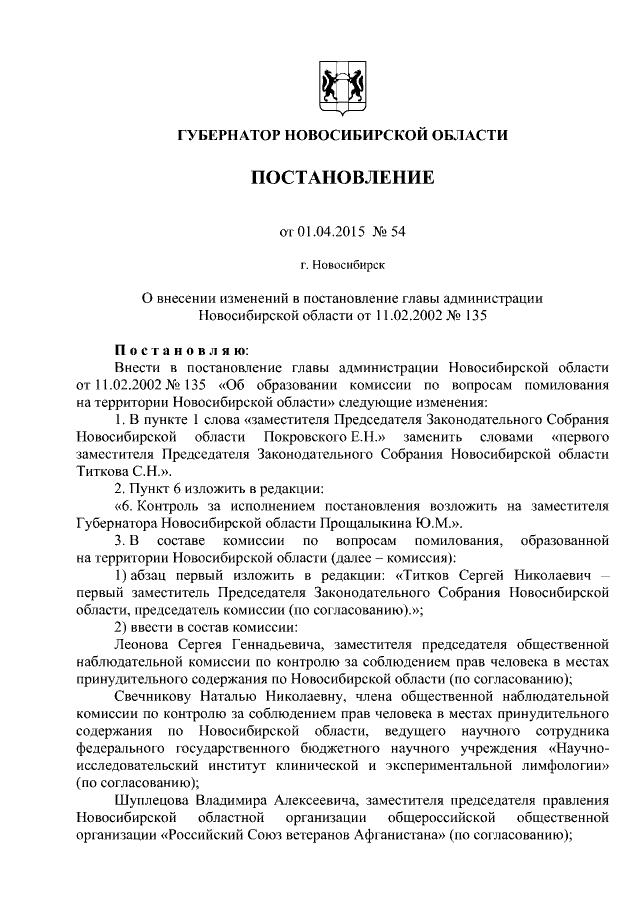 ГУБЕРНАТОР НОВОСИБИРСКОЙ ОБЛАСТИ

ПОСТАНОВЛЕНИЕ

от 01.04.2015 № 54

г. Новосибирск

О внесении изменений в постановление главы администрации Новосибирской области от 11.02.2002 № 135

Постановляю:

Внести в постановление главы администрации Новосибирской области от 11.02.2002 № 135 «Об образовании комиссии по вопросам помилования на территории Новосибирской области» следующие изменения:

1. В пункте 1 слова «заместителя Председателя Законодательного Собрания Новосибирской области Покровского Е.Н.» заменить словами «первого заместителя Председателя Законодательного Собрания Новосибирской области Титкова С.Н.».

2. Пункт 6 изложить в редакции:

«6. Контроль за исполнением постановления возложить на заместителя Губернатора Новосибирской области Прощалыкина Ю.М.».

3. В составе комиссии по вопросам помилования, образованной на территории Новосибирской области (далее – комиссия):

1) абзац первый изложить в редакции: «Титков Сергей Николаевич – первый заместитель Председателя Законодательного Собрания Новосибирской области, председатель комиссии (по согласованию).»;

2) ввести в состав комиссии:

Леонова Сергея Геннадьевича, заместителя председателя общественной наблюдательной комиссии по контролю за соблюдением прав человека в местах принудительного содержания по Новосибирской области (по согласованию);

Свечникову Наталью Николаевну, члена общественной наблюдательной комиссии по контролю за соблюдением прав человека в местах принудительного содержания по Новосибирской области, ведущего научного сотрудника федерального государственного бюджетного научного учреждения «Научно-исследовательский институт клинической и экспериментальной лимфологии» (по согласованию);

Шуплецова Владимира Алексеевича, заместителя председателя правления Новосибирской областной организации общероссийской общественной организации «Российский Союз ветеранов Афганистана» (по согласованию);